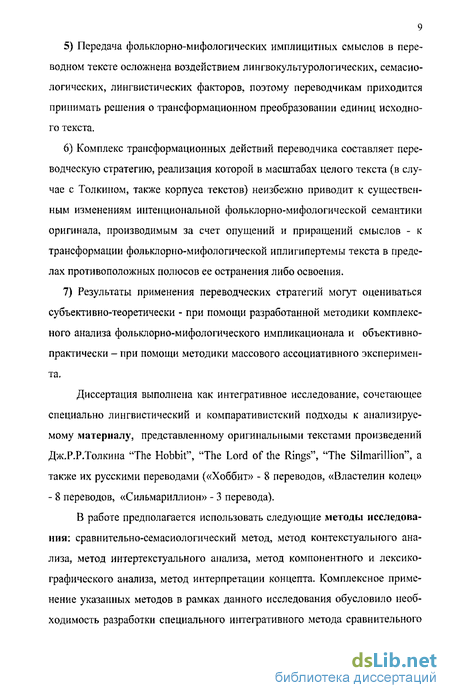 9

5) Передача фольклорно-мифологических имплицитных смыслов в переводном тексте осложнена воздействием лингвокультурологических, семасиологических, лингвистических факторов, поэтому переводчикам приходится принимать решения о трансформационном преобразовании единиц исходного текста.

6) Комплекс трансформационных действий переводчика составляет переводческую стратегию, реализация которой в масштабах целого текста (в случае с Толкином, также корпуса текстов) неизбежно приводит к существенным изменениям интенциональной фольклорно-мифологической семантики оригинала, производимым за счет опущений и приращений смыслов - к трансформации фольклорно-мифологической иплигипертемы текста в пределах противоположных полюсов ее остранения либо освоения.

7) Результаты применения переводческих стратегий могут оцениваться субъективно-теоретически - при помощи разработанной методики комплексного анализа фольклорно-мифологического импликационала и объективно-практически – при помощи методики массового ассоциативного эксперимента.

Диссертация выполнена как интегративное исследование, сочетающее специально лингвистический и компаративистский подходы к анализируемому материалу, представленному оригинальными текстами произведений Дж.Р.Р.Толкина "The Hobbit", "The Lord of the Rings", "The Silmarillion", а также их русскими переводами («Хоббит» - 8 переводов, «Властелин колец» - 8 переводов, «Сильмариллион» - 3 перевода).

В работе предполагается использовать следующие методы исследования: сравнительно-семасиологический метод, метод контекстуального анализа, метод интертекстуального анализа, метод компонентного и лексикографического анализа, метод интерпретации концепта. Комплексное применение указанных методов в рамках данного исследования обусловило необходимость разработки специального интегративного метода сравнительного

dsLib.net
библиотека диссертаций